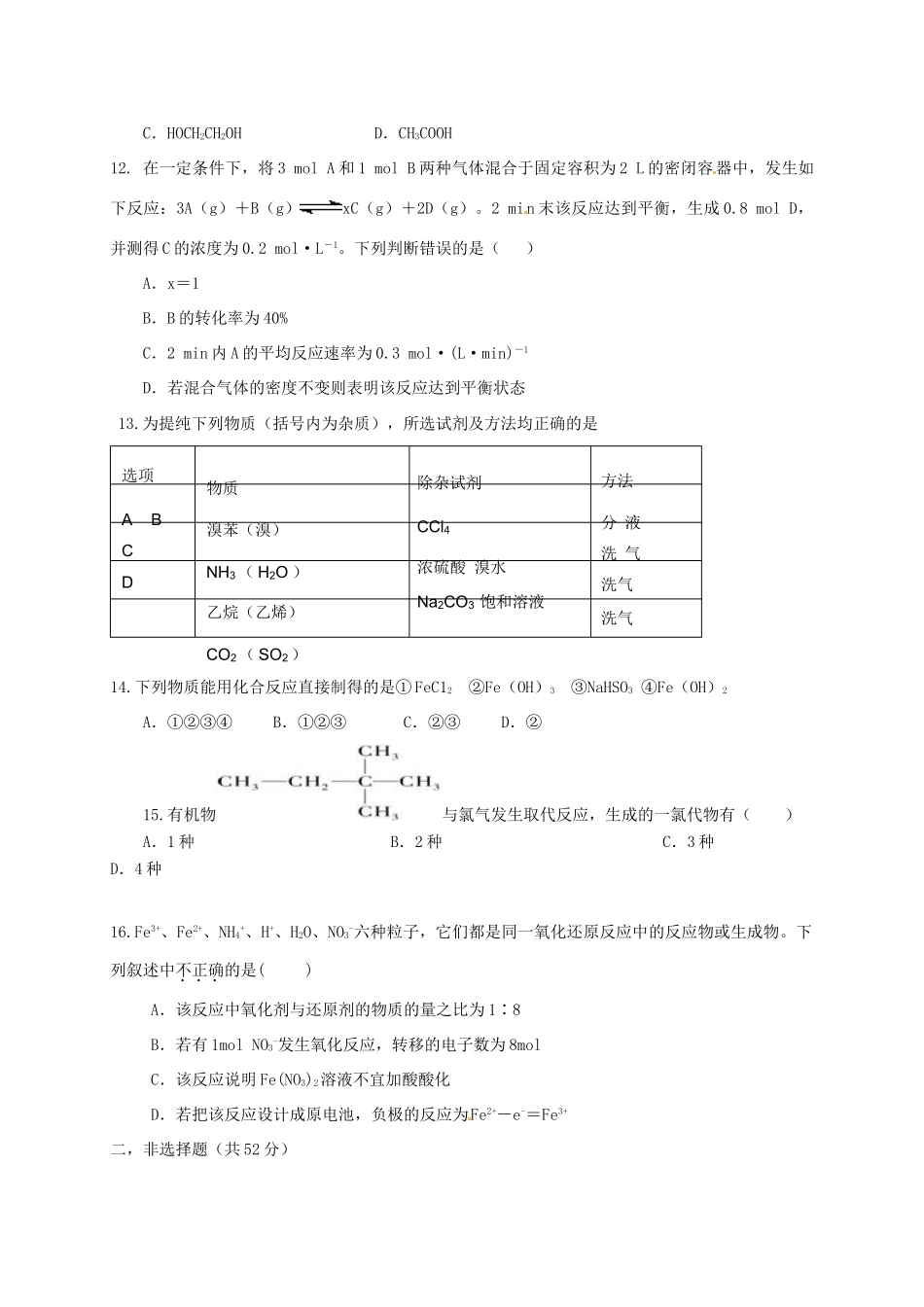 C. $HOCH_2CH_2OH$　　　　　　D. $CH_3COOH$

12. 在一定条件下，将 3 mol A 和 1 mol B 两种气体混合于固定容积为 2 L 的密闭容器中，发生如下反应：3A（g）+B（g）$\rightleftharpoons$xC（g）+2D（g）。2 min 末该反应达到平衡，生成 0.8 mol D，并测得 C 的浓度为 0.2 mol·$L^{-1}$。下列判断错误的是（　　）

A. x＝1

B. B 的转化率为 40%

C. 2 min 内 A 的平均反应速率为 0.3 mol·$(L·min)^{-1}$

D. 若混合气体的密度不变则表明该反应达到平衡状态

13.为提纯下列物质（括号内为杂质），所选试剂及方法均正确的是

| 选项 | 物质 | 除杂试剂 | 方法 |
|---|---|---|---|
| A　B | 溴苯（溴） | $CCl_4$ | 分 液 |
| C | $NH_3$（$H_2O$） | 浓硫酸 溴水 | 洗 气 |
| D | 乙烷（乙烯） | $Na_2CO_3$ 饱和溶液 | 洗气 |
| | $CO_2$（$SO_2$） | | 洗气 |

14.下列物质能用化合反应直接制得的是①$FeCl_2$　②$Fe(OH)_3$　③$NaHSO_3$ ④$Fe(OH)_2$

A. ①②③④　　B. ①②③　　C. ②③　　D. ②

15.有机物 $CH_3—CH_2—C(CH_3)_2—CH_3$ 与氯气发生取代反应，生成的一氯代物有（　　）

A. 1 种　　　　B. 2 种　　　　C. 3 种

D. 4 种

16.$Fe^{3+}$、$Fe^{2+}$、$NH_4^+$、$H^+$、$H_2O$、$NO_3^-$六种粒子，它们都是同一氧化还原反应中的反应物或生成物。下列叙述中不正确的是(　　)

A. 该反应中氧化剂与还原剂的物质的量之比为 1∶8

B. 若有 1mol $NO_3^-$发生氧化反应，转移的电子数为 8mol

C. 该反应说明 $Fe(NO_3)_2$溶液不宜加酸酸化

D. 若把该反应设计成原电池，负极的反应为$Fe^{2+}-e^-=Fe^{3+}$

二，非选择题（共 52 分）